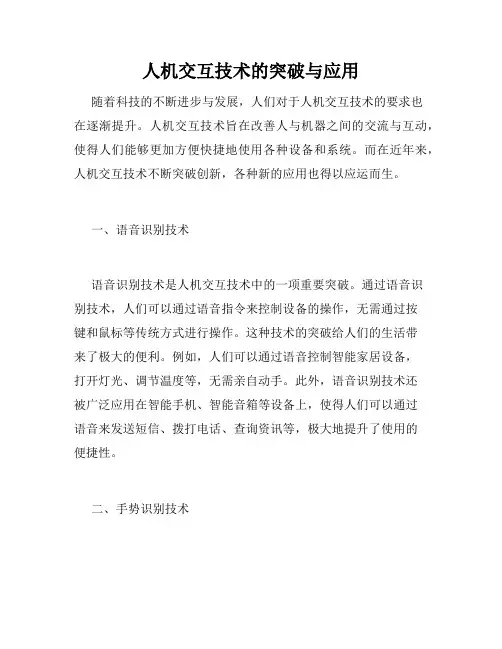 人机交互技术的突破与应用

随着科技的不断进步与发展，人们对于人机交互技术的要求也在逐渐提升。人机交互技术旨在改善人与机器之间的交流与互动，使得人们能够更加方便快捷地使用各种设备和系统。而在近年来，人机交互技术不断突破创新，各种新的应用也得以应运而生。

一、语音识别技术

语音识别技术是人机交互技术中的一项重要突破。通过语音识别技术，人们可以通过语音指令来控制设备的操作，无需通过按键和鼠标等传统方式进行操作。这种技术的突破给人们的生活带来了极大的便利。例如，人们可以通过语音控制智能家居设备，打开灯光、调节温度等，无需亲自动手。此外，语音识别技术还被广泛应用在智能手机、智能音箱等设备上，使得人们可以通过语音来发送短信、拨打电话、查询资讯等，极大地提升了使用的便捷性。

二、手势识别技术